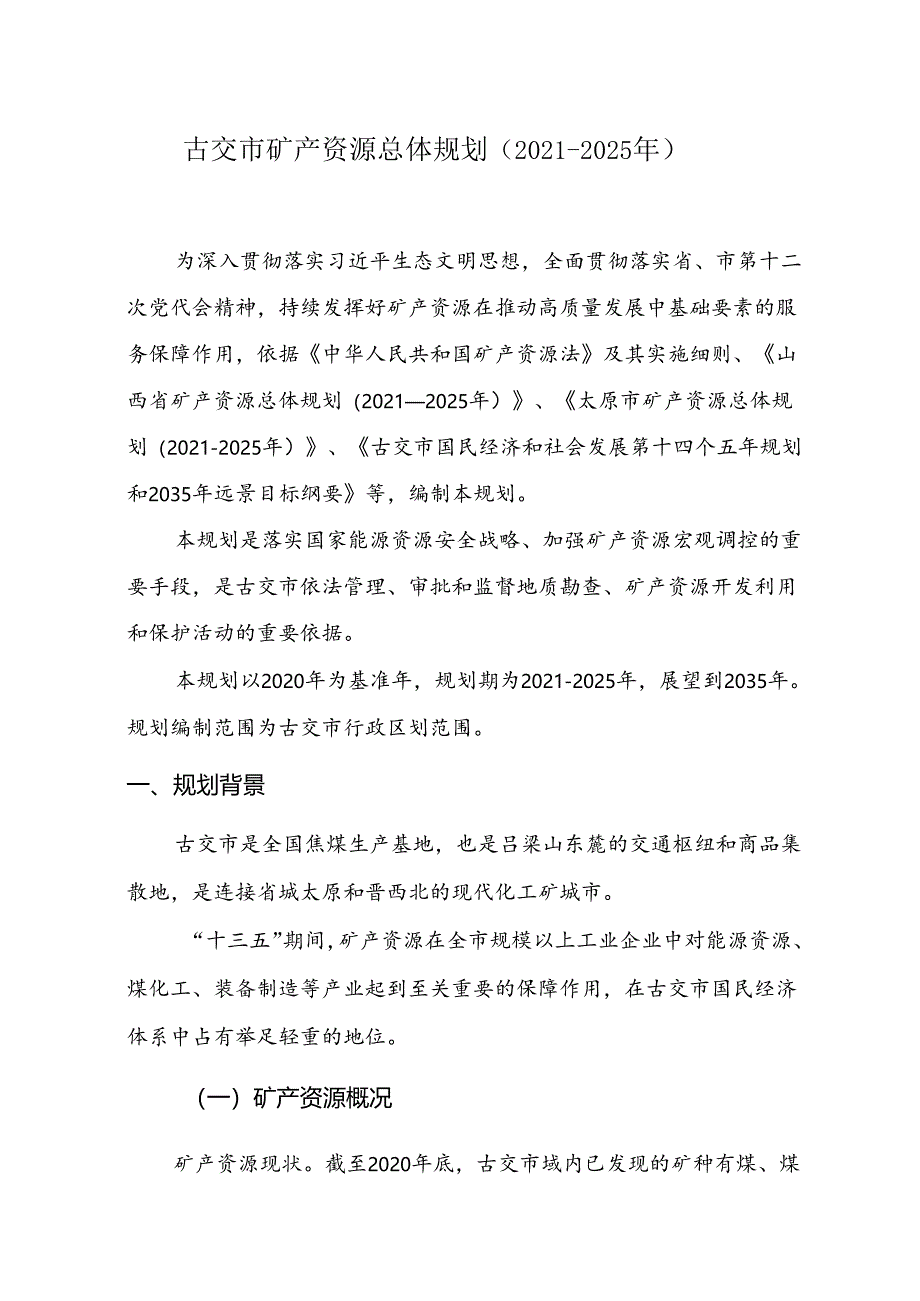 古交市矿产资源总体规划（2021-2025年）

为深入贯彻落实习近平生态文明思想，全面贯彻落实省、市第十二次党代会精神，持续发挥好矿产资源在推动高质量发展中基础要素的服务保障作用，依据《中华人民共和国矿产资源法》及其实施细则、《山西省矿产资源总体规划（2021—2025年）》、《太原市矿产资源总体规划（2021-2025年）》、《古交市国民经济和社会发展第十四个五年规划和2035年远景目标纲要》等，编制本规划。

本规划是落实国家能源资源安全战略、加强矿产资源宏观调控的重要手段，是古交市依法管理、审批和监督地质勘查、矿产资源开发利用和保护活动的重要依据。

本规划以2020年为基准年，规划期为2021-2025年，展望到2035年。规划编制范围为古交市行政区划范围。

一、规划背景

古交市是全国焦煤生产基地，也是吕梁山东麓的交通枢纽和商品集散地，是连接省城太原和晋西北的现代化工矿城市。

“十三五”期间，矿产资源在全市规模以上工业企业中对能源资源、煤化工、装备制造等产业起到至关重要的保障作用，在古交市国民经济体系中占有举足轻重的地位。

（一）矿产资源概况

矿产资源现状。截至2020年底，古交市域内已发现的矿种有煤、煤